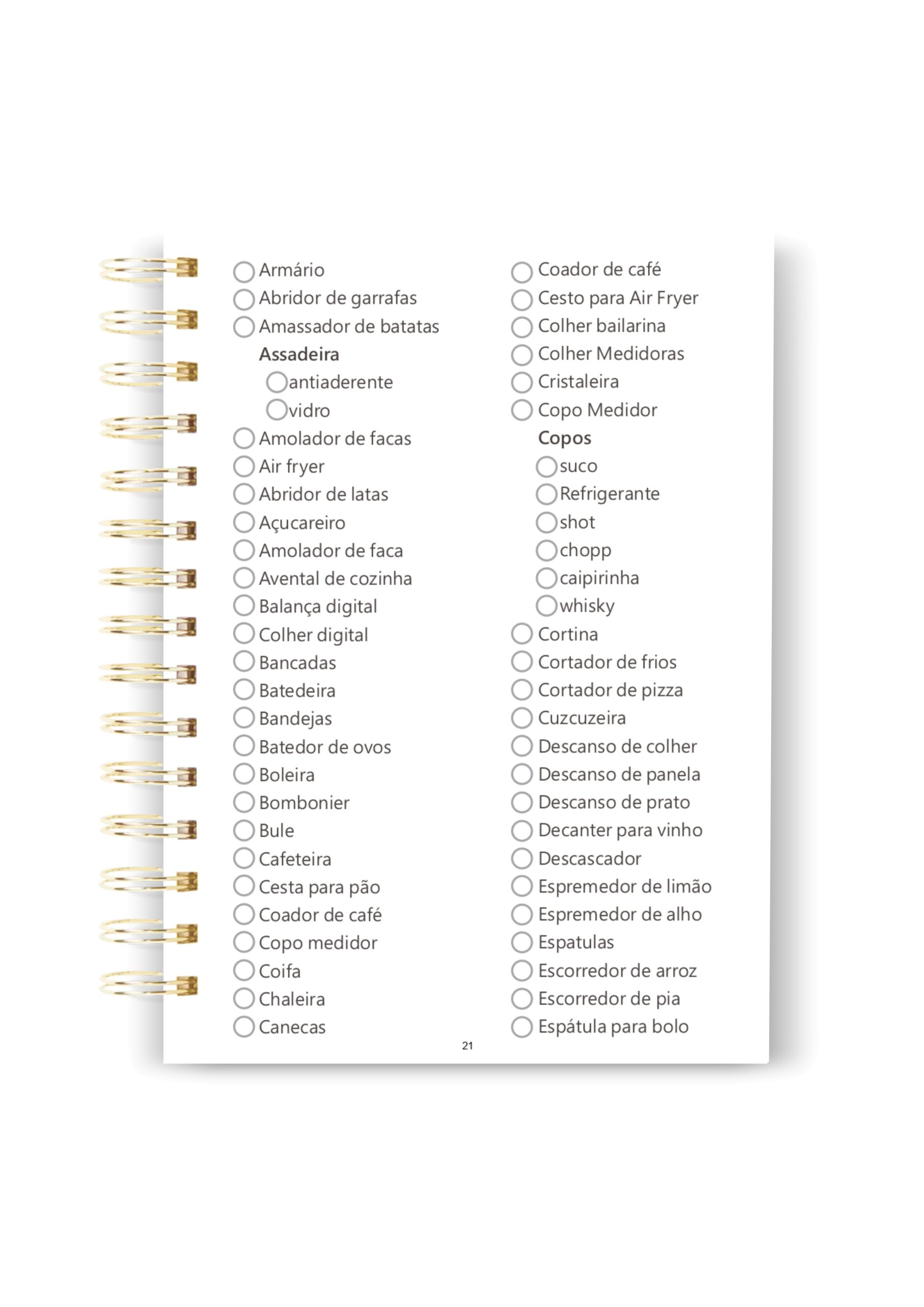 Armário
Abridor de garrafas
Amassador de batatas
Assadeira
antiaderente
vidro
Amolador de facas
Air fryer
Abridor de latas
Açucareiro
Amolador de faca
Avental de cozinha
Balança digital
Colher digital
Bancadas
Batedeira
Bandejas
Batedor de ovos
Boleira
Bombonier
Bule
Cafeteira
Cesta para pão
Coador de café
Copo medidor
Coifa
Chaleira
Canecas

Coador de café
Cesto para Air Fryer
Colher bailarina
Colher Medidoras
Cristaleira
Copo Medidor
Copos
suco
Refrigerante
shot
chopp
caipirinha
whisky
Cortina
Cortador de frios
Cortador de pizza
Cuzcuzeira
Descanso de colher
Descanso de panela
Descanso de prato
Decanter para vinho
Descascador
Espremedor de limão
Espremedor de alho
Espatulas
Escorredor de arroz
Escorredor de pia
Espátula para bolo

21